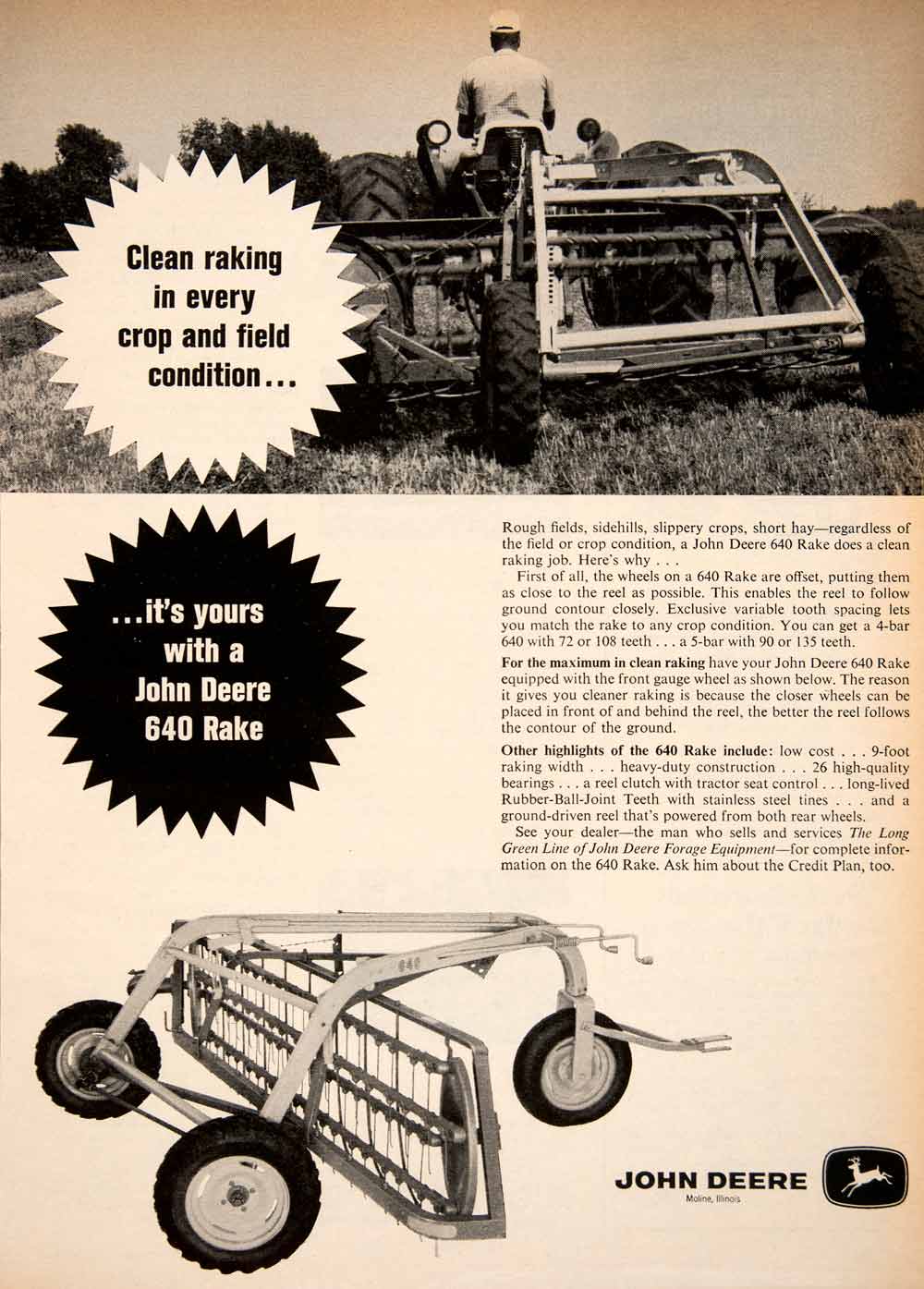 Clean raking in every crop and field condition...

...it's yours with a John Deere 640 Rake

Rough fields, sidehills, slippery crops, short hay—regardless of the field or crop condition, a John Deere 640 Rake does a clean raking job. Here's why . . .

First of all, the wheels on a 640 Rake are offset, putting them as close to the reel as possible. This enables the reel to follow ground contour closely. Exclusive variable tooth spacing lets you match the rake to any crop condition. You can get a 4-bar 640 with 72 or 108 teeth . . . a 5-bar with 90 or 135 teeth.

For the maximum in clean raking have your John Deere 640 Rake equipped with the front gauge wheel as shown below. The reason it gives you cleaner raking is because the closer wheels can be placed in front of and behind the reel, the better the reel follows the contour of the ground.

Other highlights of the 640 Rake include: low cost . . . 9-foot raking width . . . heavy-duty construction . . . 26 high-quality bearings . . . a reel clutch with tractor seat control . . . long-lived Rubber-Ball-Joint Teeth with stainless steel tines . . . and a ground-driven reel that's powered from both rear wheels.

See your dealer—the man who sells and services The Long Green Line of John Deere Forage Equipment—for complete information on the 640 Rake. Ask him about the Credit Plan, too.

640

JOHN DEERE
Moline, Illinois